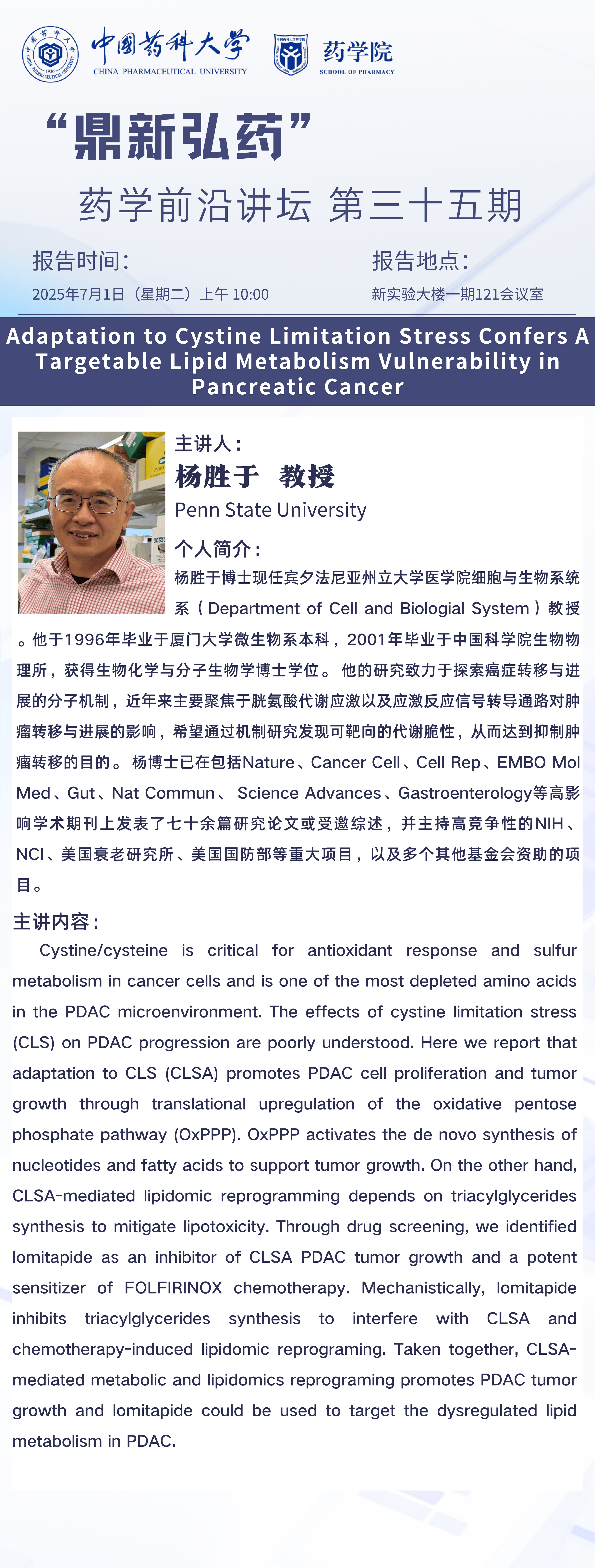 中国药科大学
CHINA PHARMACEUTICAL UNIVERSITY

药学院
SCHOOL OF PHARMACY

“鼎新弘药”

药学前沿讲坛 第三十五期

报告时间：
2025年7月1日（星期二）上午 10:00

报告地点：
新实验大楼一期121会议室

Adaptation to Cystine Limitation Stress Confers A Targetable Lipid Metabolism Vulnerability in Pancreatic Cancer

主讲人：
杨胜于 教授
Penn State University

个人简介：
杨胜于博士现任宾夕法尼亚州立大学医学院细胞与生物系统系（Department of Cell and Biologial System）教授。他于1996年毕业于厦门大学微生物系本科，2001年毕业于中国科学院生物物理所，获得生物化学与分子生物学博士学位。他的研究致力于探索癌症转移与进展的分子机制，近年来主要聚焦于胱氨酸代谢应激以及应激反应信号转导通路对肿瘤转移与进展的影响，希望通过机制研究发现可靶向的代谢脆性，从而达到抑制肿瘤转移的目的。杨博士已在包括Nature、Cancer Cell、Cell Rep、EMBO Mol Med、Gut、Nat Commun、 Science Advances、Gastroenterology等高影响学术期刊上发表了七十余篇研究论文或受邀综述，并主持高竞争性的NIH、NCI、美国衰老研究所、美国国防部等重大项目，以及多个其他基金会资助的项目。

主讲内容：
Cystine/cysteine is critical for antioxidant response and sulfur metabolism in cancer cells and is one of the most depleted amino acids in the PDAC microenvironment. The effects of cystine limitation stress (CLS) on PDAC progression are poorly understood. Here we report that adaptation to CLS (CLSA) promotes PDAC cell proliferation and tumor growth through translational upregulation of the oxidative pentose phosphate pathway (OxPPP). OxPPP activates the de novo synthesis of nucleotides and fatty acids to support tumor growth. On the other hand, CLSA-mediated lipidomic reprogramming depends on triacylglycerides synthesis to mitigate lipotoxicity. Through drug screening, we identified lomitapide as an inhibitor of CLSA PDAC tumor growth and a potent sensitizer of FOLFIRINOX chemotherapy. Mechanistically, lomitapide inhibits triacylglycerides synthesis to interfere with CLSA and chemotherapy-induced lipidomic reprograming. Taken together, CLSA-mediated metabolic and lipidomics reprograming promotes PDAC tumor growth and lomitapide could be used to target the dysregulated lipid metabolism in PDAC.